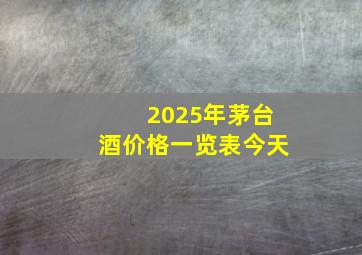 2025年茅台酒价格一览表今天